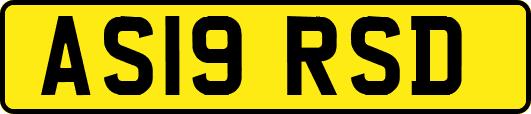 AS19 RSD